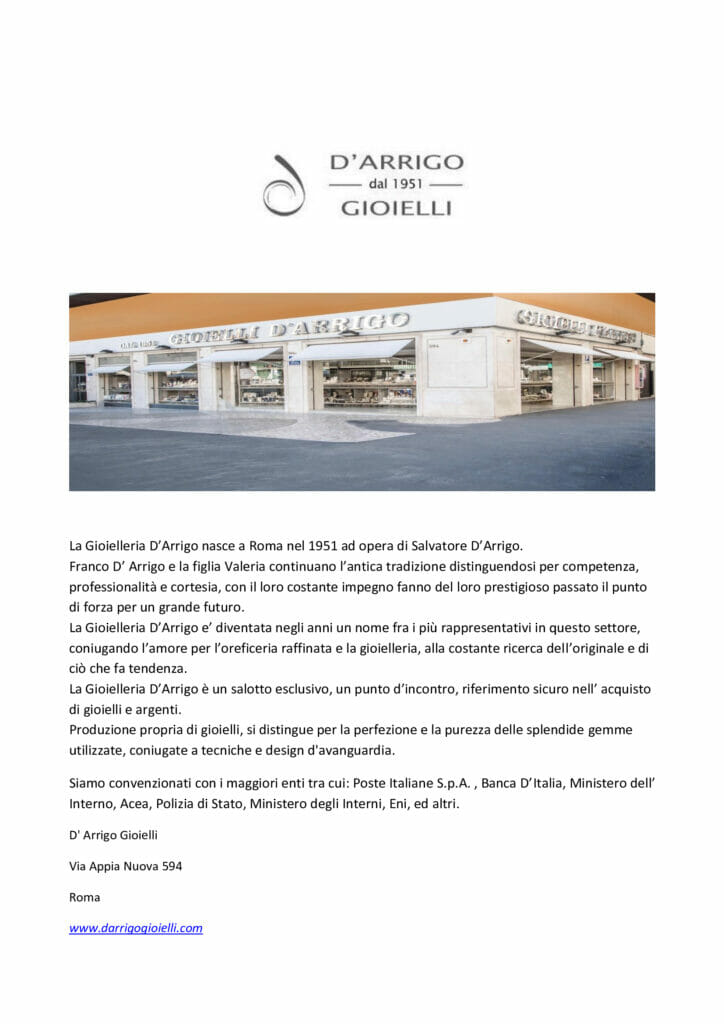 D'ARRIGO
dal 1951
GIOIELLI

GIOIELLI D'ARRIGO

La Gioielleria D'Arrigo nasce a Roma nel 1951 ad opera di Salvatore D'Arrigo.
Franco D' Arrigo e la figlia Valeria continuano l'antica tradizione distinguendosi per competenza, professionalità e cortesia, con il loro costante impegno fanno del loro prestigioso passato il punto di forza per un grande futuro.
La Gioielleria D'Arrigo e' diventata negli anni un nome fra i più rappresentativi in questo settore, coniugando l'amore per l'oreficeria raffinata e la gioielleria, alla costante ricerca dell'originale e di ciò che fa tendenza.
La Gioielleria D'Arrigo è un salotto esclusivo, un punto d'incontro, riferimento sicuro nell' acquisto di gioielli e argenti.
Produzione propria di gioielli, si distingue per la perfezione e la purezza delle splendide gemme utilizzate, coniugate a tecniche e design d'avanguardia.

Siamo convenzionati con i maggiori enti tra cui: Poste Italiane S.p.A. , Banca D'Italia, Ministero dell' Interno, Acea, Polizia di Stato, Ministero degli Interni, Eni, ed altri.

D' Arrigo Gioielli

Via Appia Nuova 594

Roma

www.darrigogioielli.com